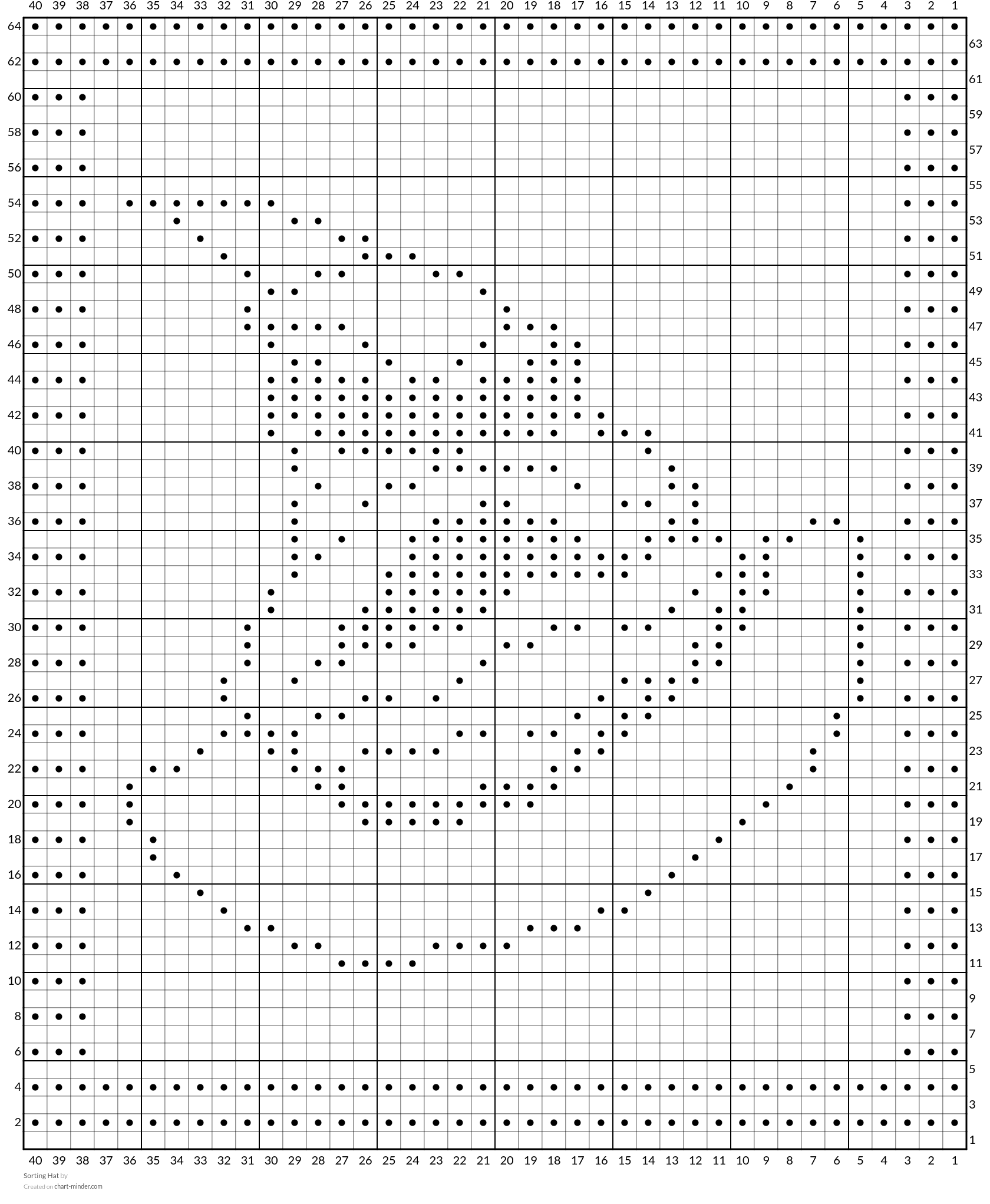 40 39 38 37 36 35 34 33 32 31 30 29 28 27 26 25 24 23 22 21 20 19 18 17 16 15 14 13 12 11 10 9 8 7 6 5 4 3 2 1

64 62 60 58 56 54 52 50 48 46 44 42 40 38 36 34 32 30 28 26 24 22 20 18 16 14 12 10 8 6 4 2

63 61 59 57 55 53 51 49 47 45 43 41 39 37 35 33 31 29 27 25 23 21 19 17 15 13 11 9 7 5 3 1

40 39 38 37 36 35 34 33 32 31 30 29 28 27 26 25 24 23 22 21 20 19 18 17 16 15 14 13 12 11 10 9 8 7 6 5 4 3 2 1

Sorting Hat by
Created on chart-minder.com